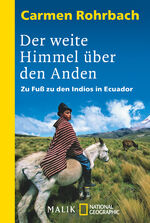 Carmen Rohrbach

Der weite Himmel über den Anden

Zu Fuß zu den Indios in Ecuador

MALIK NATIONAL GEOGRAPHIC